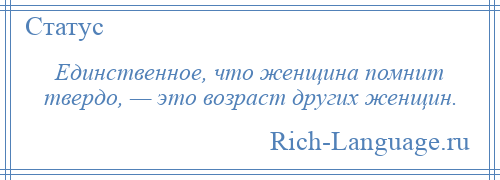 Статус

Единственное, что женщина помнит твердо, — это возраст других женщин.

Rich-Language.ru